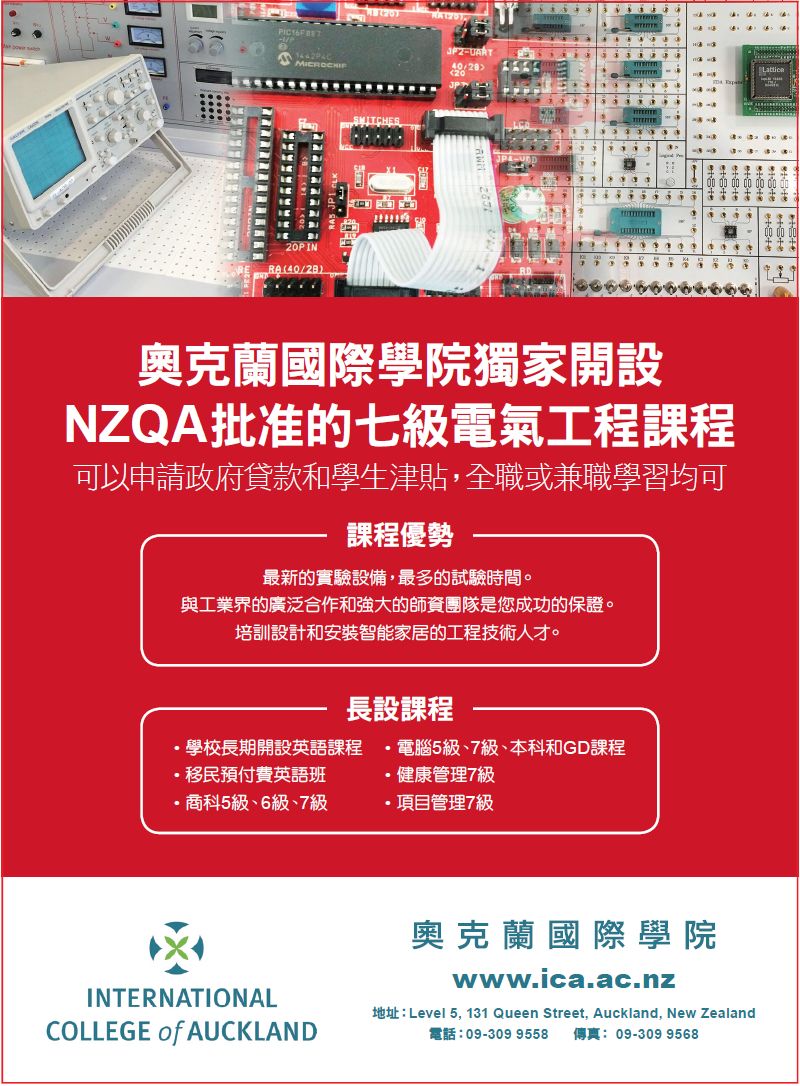 奧克蘭國際學院獨家開設
NZQA批准的七級電氣工程課程

可以申請政府貸款和學生津貼，全職或兼職學習均可

課程優勢

最新的實驗設備，最多的試驗時間。
與工業界的廣泛合作和強大的師資團隊是您成功的保證。
培訓設計和安裝智能家居的工程技術人才。

長設課程

• 學校長期開設英語課程
• 移民預付費英語班
• 商科5級、6級、7級
• 電腦5級、7級、本科和GD課程
• 健康管理7級
• 項目管理7級

INTERNATIONAL COLLEGE of AUCKLAND

奧克蘭國際學院

www.ica.ac.nz

地址：Level 5, 131 Queen Street, Auckland, New Zealand
電話：09-309 9558　傳真：09-309 9568